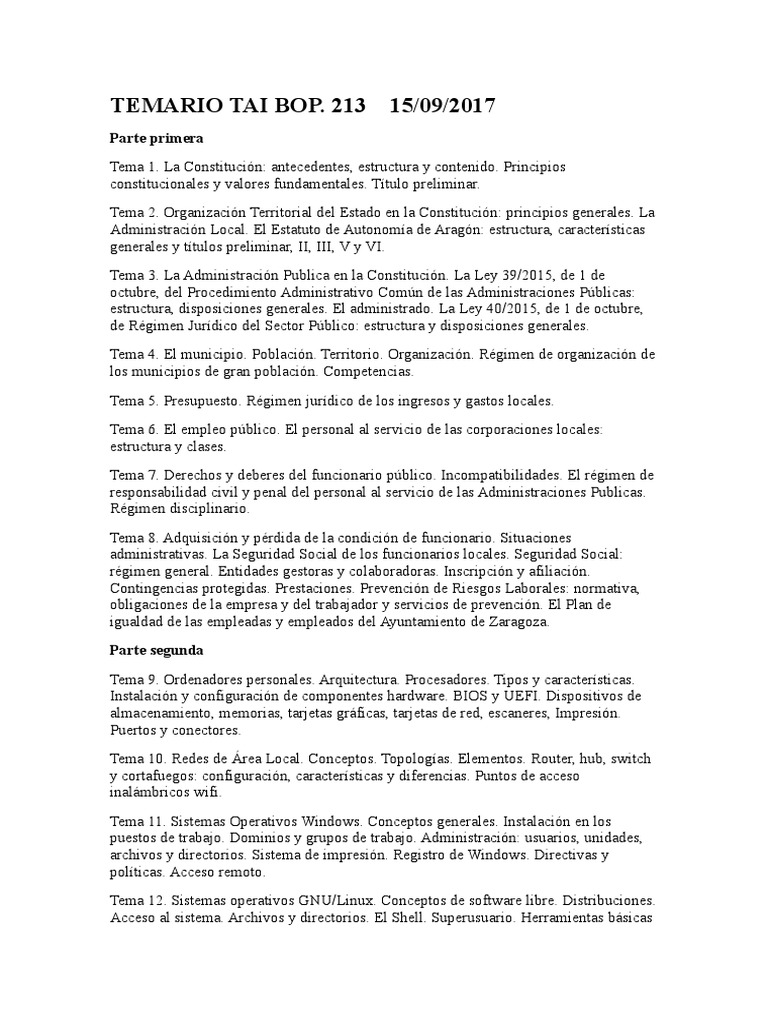 TEMARIO TAI BOP. 213    15/09/2017

Parte primera

Tema 1. La Constitución: antecedentes, estructura y contenido. Principios constitucionales y valores fundamentales. Título preliminar.

Tema 2. Organización Territorial del Estado en la Constitución: principios generales. La Administración Local. El Estatuto de Autonomía de Aragón: estructura, características generales y títulos preliminar, II, III, V y VI.

Tema 3. La Administración Publica en la Constitución. La Ley 39/2015, de 1 de octubre, del Procedimiento Administrativo Común de las Administraciones Públicas: estructura, disposiciones generales. El administrado. La Ley 40/2015, de 1 de octubre, de Régimen Jurídico del Sector Público: estructura y disposiciones generales.

Tema 4. El municipio. Población. Territorio. Organización. Régimen de organización de los municipios de gran población. Competencias.

Tema 5. Presupuesto. Régimen jurídico de los ingresos y gastos locales.

Tema 6. El empleo público. El personal al servicio de las corporaciones locales: estructura y clases.

Tema 7. Derechos y deberes del funcionario público. Incompatibilidades. El régimen de responsabilidad civil y penal del personal al servicio de las Administraciones Publicas. Régimen disciplinario.

Tema 8. Adquisición y pérdida de la condición de funcionario. Situaciones administrativas. La Seguridad Social de los funcionarios locales. Seguridad Social: régimen general. Entidades gestoras y colaboradoras. Inscripción y afiliación. Contingencias protegidas. Prestaciones. Prevención de Riesgos Laborales: normativa, obligaciones de la empresa y del trabajador y servicios de prevención. El Plan de igualdad de las empleadas y empleados del Ayuntamiento de Zaragoza.

Parte segunda

Tema 9. Ordenadores personales. Arquitectura. Procesadores. Tipos y características. Instalación y configuración de componentes hardware. BIOS y UEFI. Dispositivos de almacenamiento, memorias, tarjetas gráficas, tarjetas de red, escaneres, Impresión. Puertos y conectores.

Tema 10. Redes de Área Local. Conceptos. Topologías. Elementos. Router, hub, switch y cortafuegos: configuración, características y diferencias. Puntos de acceso inalámbricos wifi.

Tema 11. Sistemas Operativos Windows. Conceptos generales. Instalación en los puestos de trabajo. Dominios y grupos de trabajo. Administración: usuarios, unidades, archivos y directorios. Sistema de impresión. Registro de Windows. Directivas y políticas. Acceso remoto.

Tema 12. Sistemas operativos GNU/Linux. Conceptos de software libre. Distribuciones. Acceso al sistema. Archivos y directorios. El Shell. Superusuario. Herramientas básicas